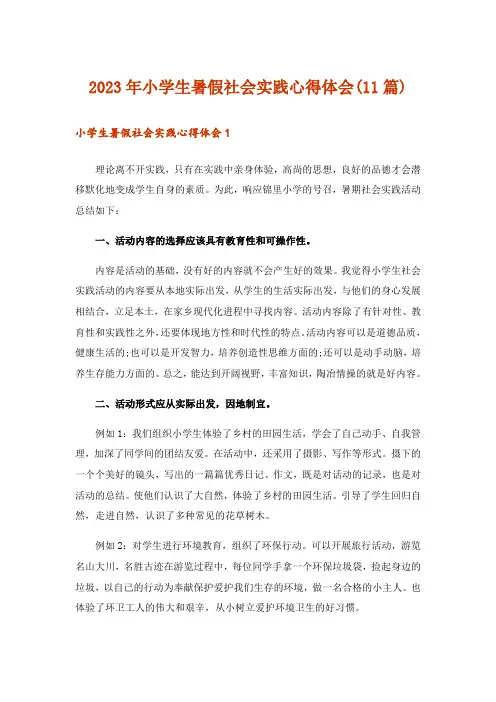 2023年小学生暑假社会实践心得体会(11篇)

小学生暑假社会实践心得体会1

理论离不开实践，只有在实践中亲身体验，高尚的思想，良好的品德才会潜移默化地变成学生自身的素质。为此，响应锦里小学的号召，暑期社会实践活动总结如下：

一、活动内容的选择应该具有教育性和可操作性。

内容是活动的基础，没有好的内容就不会产生好的效果。我觉得小学生社会实践活动的内容要从本地实际出发，从学生的生活实际出发，与他们的身心发展相结合，立足本土，在家乡现代化进程中寻找内容。活动内容除了有针对性、教育性和实践性之外，还要体现地方性和时代性的特点。活动内容可以是道德品质、健康生活的；也可以是开发智力，培养创造性思维方面的；还可以是动手动脑，培养生存能力方面的。总之，能达到开阔视野，丰富知识，陶冶情操的就是好内容。

二、活动形式应从实际出发，因地制宜。

例如1：我们组织小学生体验了乡村的田园生活，学会了自己动手、自我管理，加深了同学间的团结友爱。在活动中，还采用了摄影、写作等形式。摄下的一个个美好的镜头，写出的一篇篇优秀日记、作文，既是对活动的记录，也是对活动的总结。使他们认识了大自然，体验了乡村的田园生活。引导了学生回归自然，走进自然，认识了多种常见的花草树木。

例如2：对学生进行环境教育，组织了环保行动。可以开展旅行活动，游览名山大川，名胜古迹在游览过程中，每位同学手拿一个环保垃圾袋，捡起身边的垃圾，以自己的行动为奉献保护爱护我们生存的环境，做一名合格的小主人。也体验了环卫工人的伟大和艰辛，从小树立爱护环境卫生的好习惯。